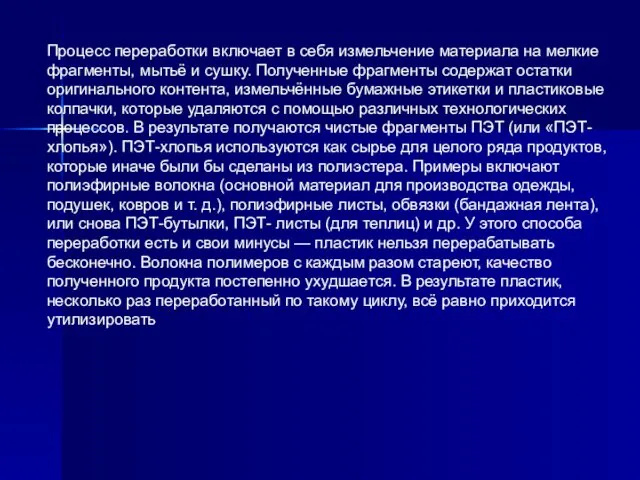 Процесс переработки включает в себя измельчение материала на мелкие фрагменты, мытьё и сушку. Полученные фрагменты содержат остатки оригинального контента, измельчённые бумажные этикетки и пластиковые колпачки, которые удаляются с помощью различных технологических процессов. В результате получаются чистые фрагменты ПЭТ (или «ПЭТ-хлопья»). ПЭТ-хлопья используются как сырье для целого ряда продуктов, которые иначе были бы сделаны из полиэстера. Примеры включают полиэфирные волокна (основной материал для производства одежды, подушек, ковров и т. д.), полиэфирные листы, обвязки (бандажная лента), или снова ПЭТ-бутылки, ПЭТ- листы (для теплиц) и др. У этого способа переработки есть и свои минусы — пластик нельзя перерабатывать бесконечно. Волокна полимеров с каждым разом стареют, качество полученного продукта постепенно ухудшается. В результате пластик, несколько раз переработанный по такому циклу, всё равно приходится утилизировать